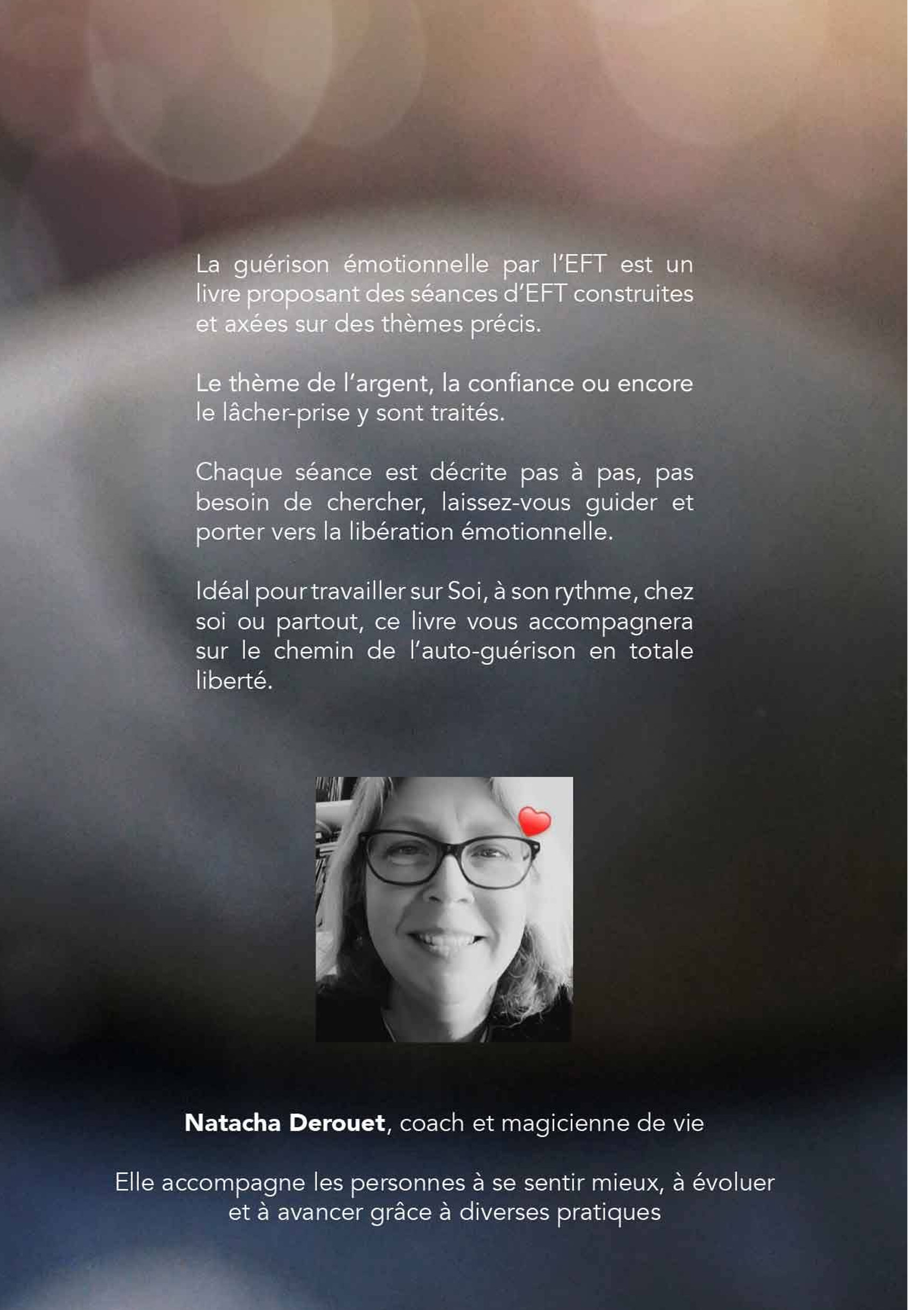 La guérison émotionnelle par l'EFT est un livre proposant des séances d'EFT construites et axées sur des thèmes précis.

Le thème de l'argent, la confiance ou encore le lâcher-prise y sont traités.

Chaque séance est décrite pas à pas, pas besoin de chercher, laissez-vous guider et porter vers la libération émotionnelle.

Idéal pour travailler sur Soi, à son rythme, chez soi ou partout, ce livre vous accompagnera sur le chemin de l'auto-guérison en totale liberté.

Natacha Derouet, coach et magicienne de vie

Elle accompagne les personnes à se sentir mieux, à évoluer et à avancer grâce à diverses pratiques